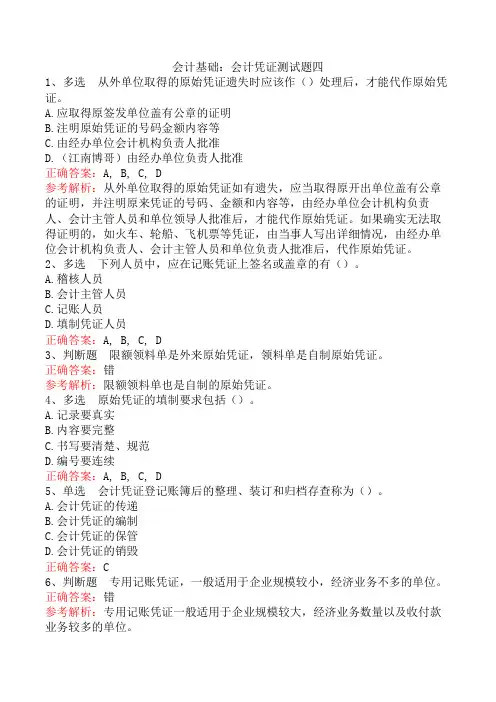 会计基础：会计凭证测试题四

1、多选　从外单位取得的原始凭证遗失时应该作（）处理后，才能代作原始凭证。
A.应取得原签发单位盖有公章的证明
B.注明原始凭证的号码金额内容等
C.由经办单位会计机构负责人批准
D.（江南博哥）由经办单位负责人批准
正确答案：A, B, C, D
参考解析：从外单位取得的原始凭证如有遗失，应当取得原开出单位盖有公章的证明，并注明原来凭证的号码、金额和内容等，由经办单位会计机构负责人、会计主管人员和单位领导人批准后，才能代作原始凭证。如果确实无法取得证明的，如火车、轮船、飞机票等凭证，由当事人写出详细情况，由经办单位会计机构负责人、会计主管人员和单位负责人批准后，代作原始凭证。

2、多选　下列人员中，应在记账凭证上签名或盖章的有（）。
A.稽核人员
B.会计主管人员
C.记账人员
D.填制凭证人员
正确答案：A, B, C, D

3、判断题　限额领料单是外来原始凭证，领料单是自制原始凭证。
正确答案：错
参考解析：限额领料单也是自制的原始凭证。

4、多选　原始凭证的填制要求包括（）。
A.记录要真实
B.内容要完整
C.书写要清楚、规范
D.编号要连续
正确答案：A, B, C, D

5、单选　会计凭证登记账簿后的整理、装订和归档存查称为（）。
A.会计凭证的传递
B.会计凭证的编制
C.会计凭证的保管
D.会计凭证的销毁
正确答案：C

6、判断题　专用记账凭证，一般适用于企业规模较小，经济业务不多的单位。
正确答案：错
参考解析：专用记账凭证一般适用于企业规模较大，经济业务数量以及收付款业务较多的单位。